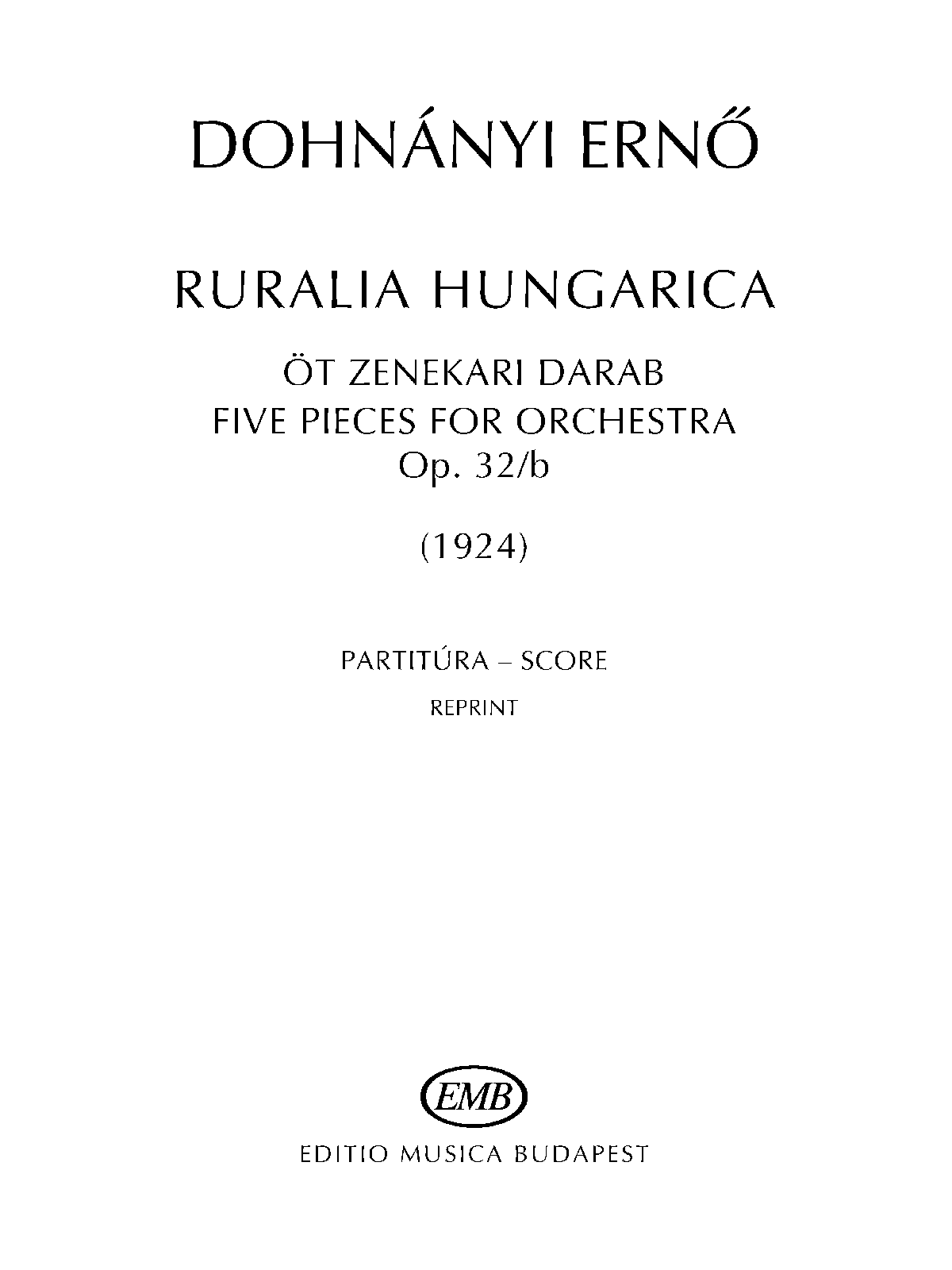 DOHNÁNYI ERNŐ

RURALIA HUNGARICA

ÖT ZENEKARI DARAB
FIVE PIECES FOR ORCHESTRA
Op. 32/b

(1924)

PARTITÚRA – SCORE
REPRINT

EMB

EDITIO MUSICA BUDAPEST